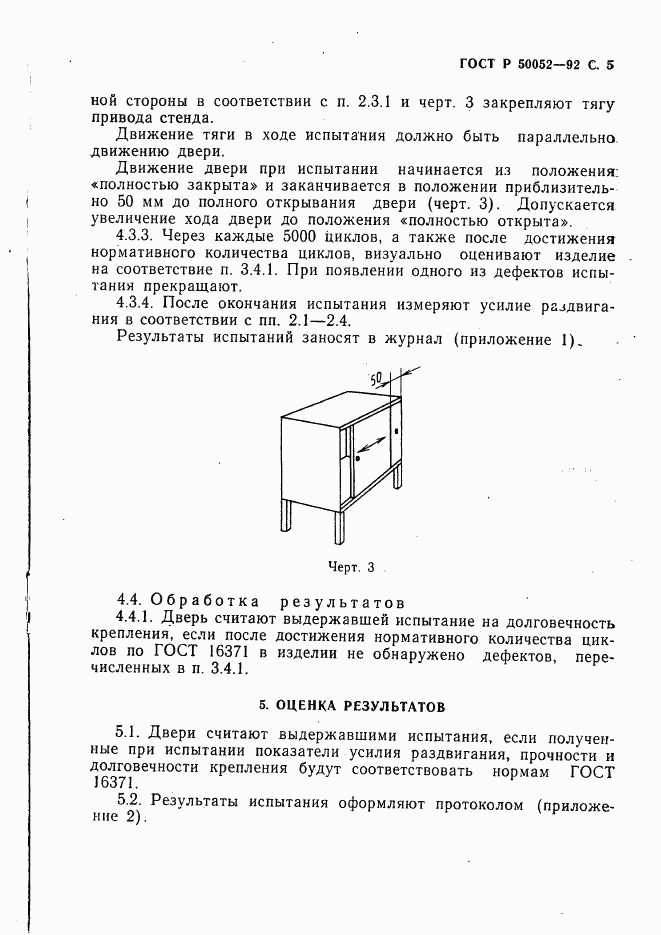 ГОСТ Р 50052—92 С. 5

ной стороны в соответствии с п. 2.3.1 и черт. 3 закрепляют тягу привода стенда.

Движение тяги в ходе испытания должно быть параллельно движению двери.

Движение двери при испытании начинается из положения «полностью закрыта» и заканчивается в положении приблизительно 50 мм до полного открывания двери (черт. 3). Допускается увеличение хода двери до положения «полностью открыта».

4.3.3. Через каждые 5000 циклов, а также после достижения нормативного количества циклов, визуально оценивают изделие на соответствие п. 3.4.1. При появлении одного из дефектов испытания прекращают.

4.3.4. После окончания испытания измеряют усилие раздвигания в соответствии с пп. 2.1—2.4.

Результаты испытаний заносят в журнал (приложение 1).

50

Черт. 3

4.4. Обработка результатов

4.4.1. Дверь считают выдержавшей испытание на долговечность крепления, если после достижения нормативного количества циклов по ГОСТ 16371 в изделии не обнаружено дефектов, перечисленных в п. 3.4.1.

5. ОЦЕНКА РЕЗУЛЬТАТОВ

5.1. Двери считают выдержавшими испытания, если полученные при испытании показатели усилия раздвигания, прочности и долговечности крепления будут соответствовать нормам ГОСТ 16371.

5.2. Результаты испытания оформляют протоколом (приложение 2).